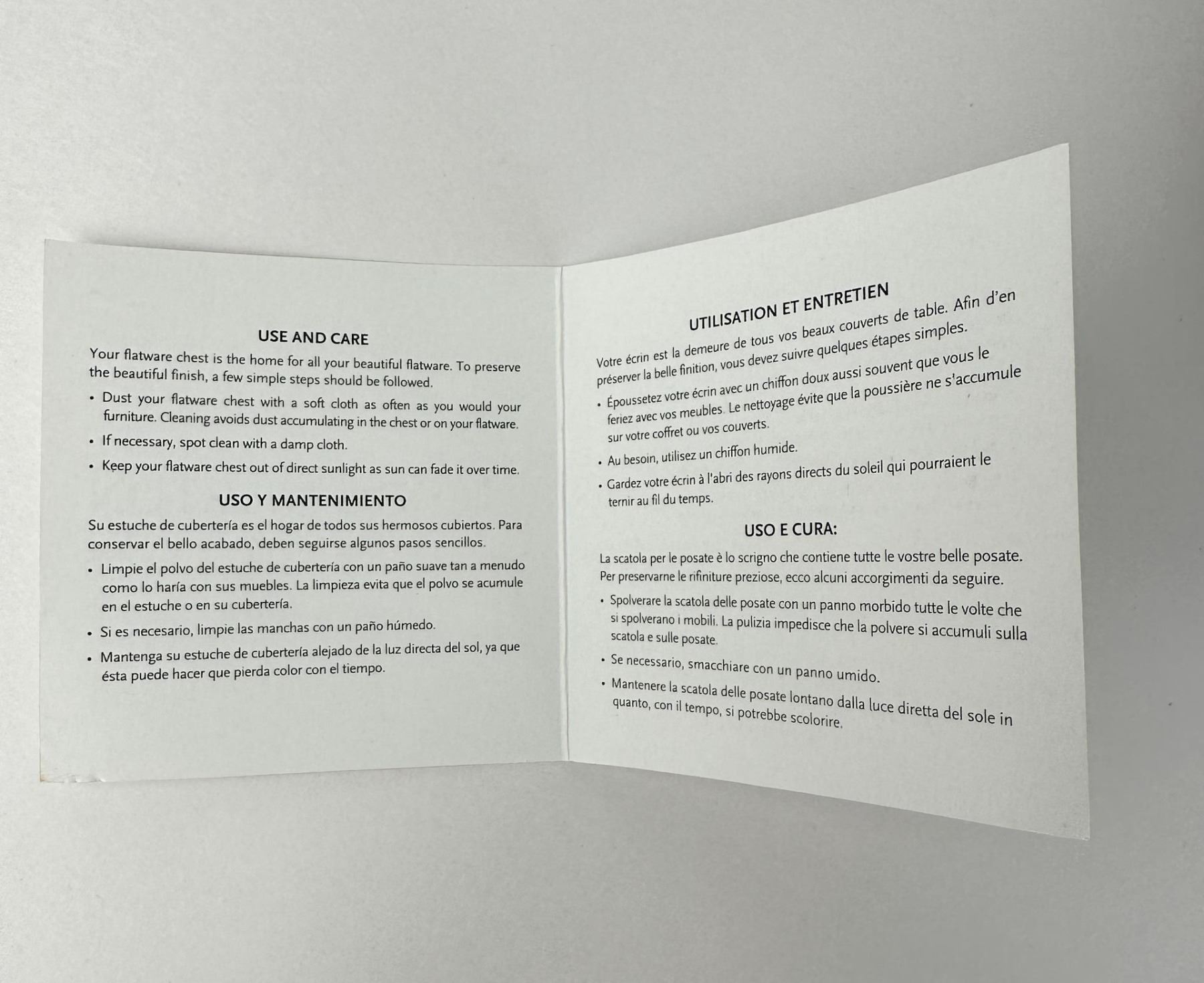 USE AND CARE

Your flatware chest is the home for all your beautiful flatware. To preserve the beautiful finish, a few simple steps should be followed.

• Dust your flatware chest with a soft cloth as often as you would your furniture. Cleaning avoids dust accumulating in the chest or on your flatware.

• If necessary, spot clean with a damp cloth.

• Keep your flatware chest out of direct sunlight as sun can fade it over time.

USO Y MANTENIMIENTO

Su estuche de cubertería es el hogar de todos sus hermosos cubiertos. Para conservar el bello acabado, deben seguirse algunos pasos sencillos.

• Limpie el polvo del estuche de cubertería con un paño suave tan a menudo como lo haría con sus muebles. La limpieza evita que el polvo se acumule en el estuche o en su cubertería.

• Si es necesario, limpie las manchas con un paño húmedo.

• Mantenga su estuche de cubertería alejado de la luz directa del sol, ya que ésta puede hacer que pierda color con el tiempo.

UTILISATION ET ENTRETIEN

Votre écrin est la demeure de tous vos beaux couverts de table. Afin d'en préserver la belle finition, vous devez suivre quelques étapes simples.

• Époussetez votre écrin avec un chiffon doux aussi souvent que vous le feriez avec vos meubles. Le nettoyage évite que la poussière ne s'accumule sur votre coffret ou vos couverts.

• Au besoin, utilisez un chiffon humide.

• Gardez votre écrin à l'abri des rayons directs du soleil qui pourraient le ternir au fil du temps.

USO E CURA:

La scatola per le posate è lo scrigno che contiene tutte le vostre belle posate. Per preservarne le rifiniture preziose, ecco alcuni accorgimenti da seguire.

• Spolverare la scatola delle posate con un panno morbido tutte le volte che si spolverano i mobili. La pulizia impedisce che la polvere si accumuli sulla scatola e sulle posate.

• Se necessario, smacchiare con un panno umido.

• Mantenere la scatola delle posate lontano dalla luce diretta del sole in quanto, con il tempo, si potrebbe scolorire.